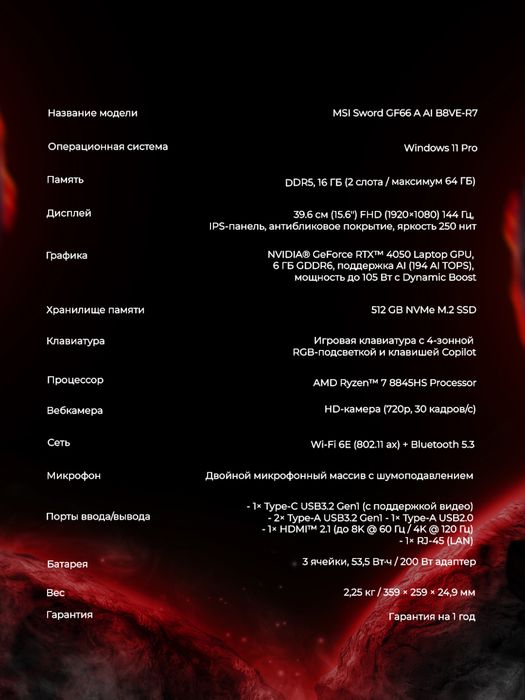 Название модели
MSI Sword GF66 A AI B8VE-R7

Операционная система
Windows 11 Pro

Память
DDR5, 16 ГБ (2 слота / максимум 64 ГБ)

Дисплей
39.6 см (15.6") FHD (1920×1080) 144 Гц, IPS-панель, антибликовое покрытие, яркость 250 нит

Графика
NVIDIA® GeForce RTX™ 4050 Laptop GPU, 6 ГБ GDDR6, поддержка AI (194 AI TOPS), мощность до 105 Вт с Dynamic Boost

Хранилище памяти
512 GB NVMe M.2 SSD

Клавиатура
Игровая клавиатура с 4-зонной RGB-подсветкой и клавишей Copilot

Процессор
AMD Ryzen™ 7 8845HS Processor

Вебкамера
HD-камера (720p, 30 кадров/с)

Сеть
Wi-Fi 6E (802.11 ax) + Bluetooth 5.3

Микрофон
Двойной микрофонный массив с шумоподавлением

Порты ввода/вывода
- 1× Type-C USB3.2 Gen1 (с поддержкой видео)
- 2× Type-A USB3.2 Gen1 - 1× Type-A USB2.0
- 1× HDMI™ 2.1 (до 8K @ 60 Гц / 4K @ 120 Гц)
- 1× RJ-45 (LAN)

Батарея
3 ячейки, 53,5 Вт·ч / 200 Вт адаптер

Вес
2,25 кг / 359 × 259 × 24,9 мм

Гарантия
Гарантия на 1 год